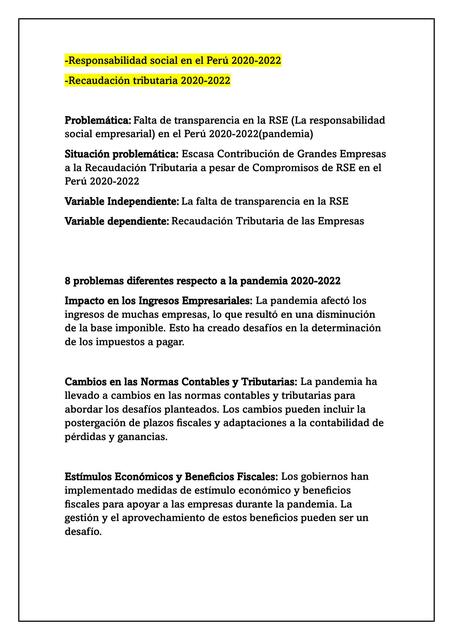 -Responsabilidad social en el Perú 2020-2022

-Recaudación tributaria 2020-2022

Problemática: Falta de transparencia en la RSE (La responsabilidad social empresarial) en el Perú 2020-2022(pandemia)

Situación problemática: Escasa Contribución de Grandes Empresas a la Recaudación Tributaria a pesar de Compromisos de RSE en el Perú 2020-2022

Variable Independiente: La falta de transparencia en la RSE

Variable dependiente: Recaudación Tributaria de las Empresas

8 problemas diferentes respecto a la pandemia 2020-2022

Impacto en los Ingresos Empresariales: La pandemia afectó los ingresos de muchas empresas, lo que resultó en una disminución de la base imponible. Esto ha creado desafíos en la determinación de los impuestos a pagar.

Cambios en las Normas Contables y Tributarias: La pandemia ha llevado a cambios en las normas contables y tributarias para abordar los desafíos planteados. Los cambios pueden incluir la postergación de plazos fiscales y adaptaciones a la contabilidad de pérdidas y ganancias.

Estímulos Económicos y Beneficios Fiscales: Los gobiernos han implementado medidas de estímulo económico y beneficios fiscales para apoyar a las empresas durante la pandemia. La gestión y el aprovechamiento de estos beneficios pueden ser un desafío.